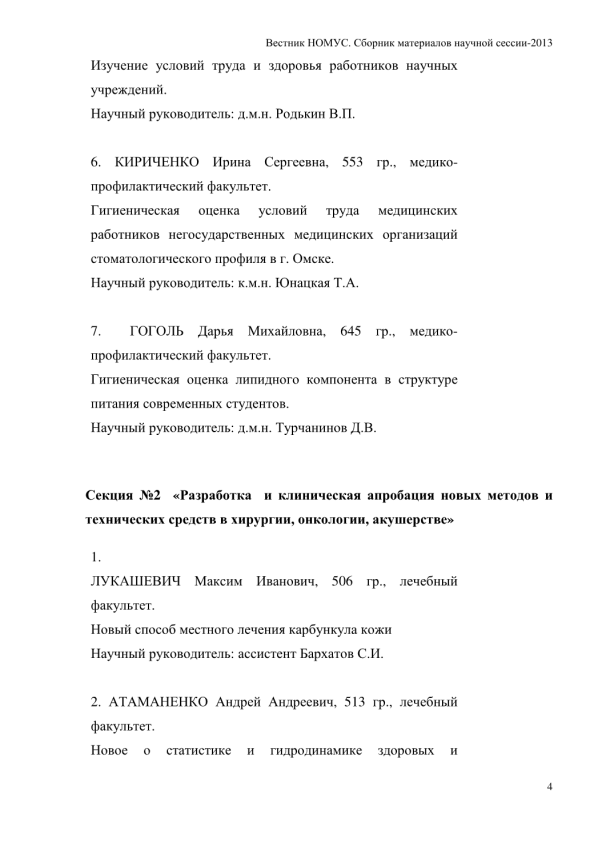 Вестник НОМУС. Сборник материалов научной сессии-2013

Изучение условий труда и здоровья работников научных учреждений.
Научный руководитель: д.м.н. Родькин В.П.

6. КИРИЧЕНКО Ирина Сергеевна, 553 гр., медико-профилактический факультет.
Гигиеническая оценка условий труда медицинских работников негосударственных медицинских организаций стоматологического профиля в г. Омске.
Научный руководитель: к.м.н. Юнацкая Т.А.

7. ГОГОЛЬ Дарья Михайловна, 645 гр., медико-профилактический факультет.
Гигиеническая оценка липидного компонента в структуре питания современных студентов.
Научный руководитель: д.м.н. Турчанинов Д.В.

Секция №2 «Разработка и клиническая апробация новых методов и технических средств в хирургии, онкологии, акушерстве»

1.
ЛУКАШЕВИЧ Максим Иванович, 506 гр., лечебный факультет.
Новый способ местного лечения карбункула кожи
Научный руководитель: ассистент Бархатов С.И.

2. АТАМАНЕНКО Андрей Андреевич, 513 гр., лечебный факультет.
Новое о статистике и гидродинамике здоровых и

4